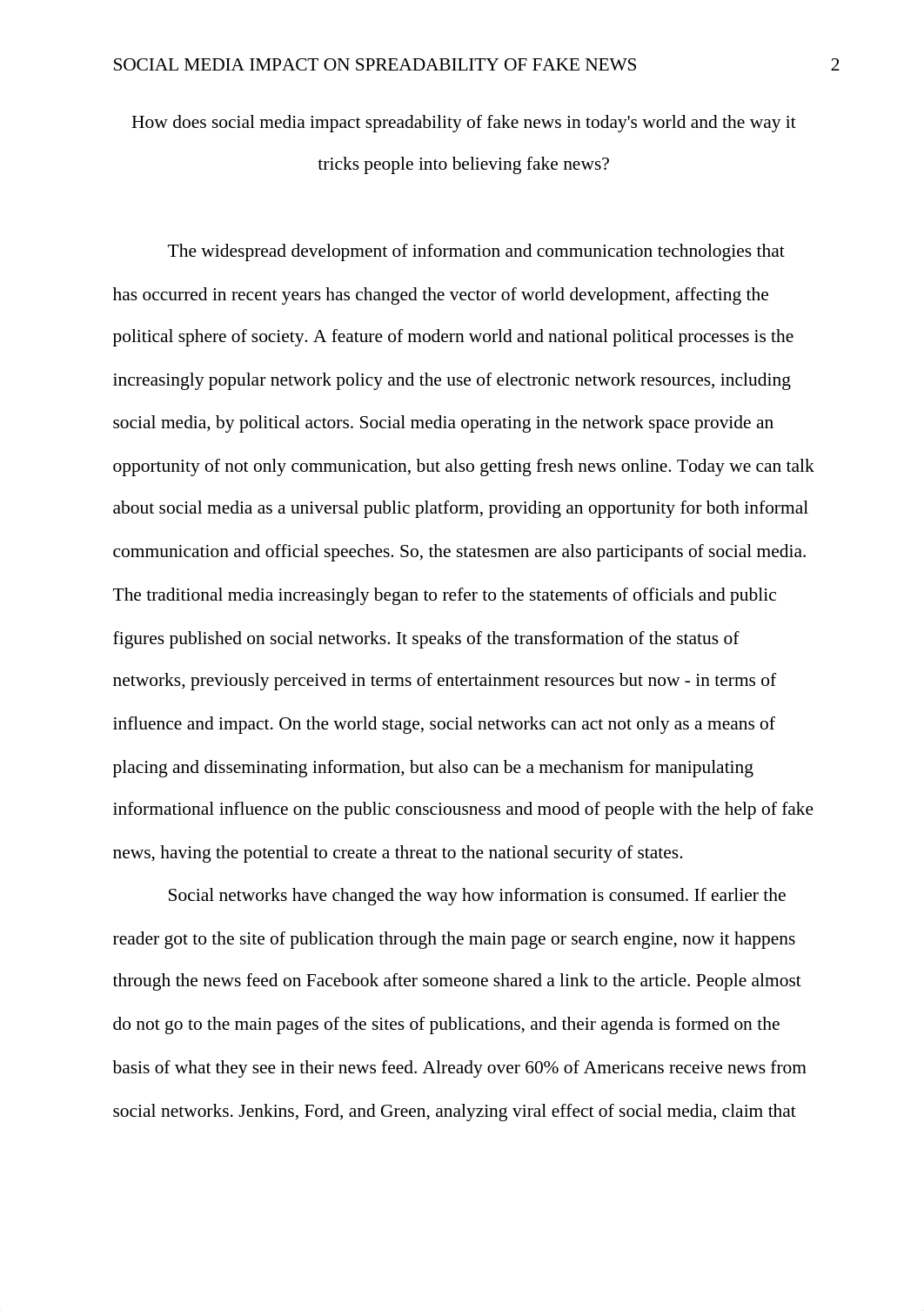 SOCIAL MEDIA IMPACT ON SPREADABILITY OF FAKE NEWS 2

How does social media impact spreadability of fake news in today's world and the way it tricks people into believing fake news?

The widespread development of information and communication technologies that has occurred in recent years has changed the vector of world development, affecting the political sphere of society. A feature of modern world and national political processes is the increasingly popular network policy and the use of electronic network resources, including social media, by political actors. Social media operating in the network space provide an opportunity of not only communication, but also getting fresh news online. Today we can talk about social media as a universal public platform, providing an opportunity for both informal communication and official speeches. So, the statesmen are also participants of social media. The traditional media increasingly began to refer to the statements of officials and public figures published on social networks. It speaks of the transformation of the status of networks, previously perceived in terms of entertainment resources but now - in terms of influence and impact. On the world stage, social networks can act not only as a means of placing and disseminating information, but also can be a mechanism for manipulating informational influence on the public consciousness and mood of people with the help of fake news, having the potential to create a threat to the national security of states.

Social networks have changed the way how information is consumed. If earlier the reader got to the site of publication through the main page or search engine, now it happens through the news feed on Facebook after someone shared a link to the article. People almost do not go to the main pages of the sites of publications, and their agenda is formed on the basis of what they see in their news feed. Already over 60% of Americans receive news from social networks. Jenkins, Ford, and Green, analyzing viral effect of social media, claim that